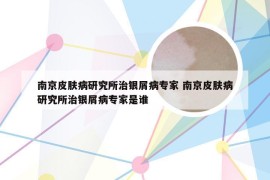 南京皮肤病研究所治银屑病专家 南京皮肤病研究所治银屑病专家是谁